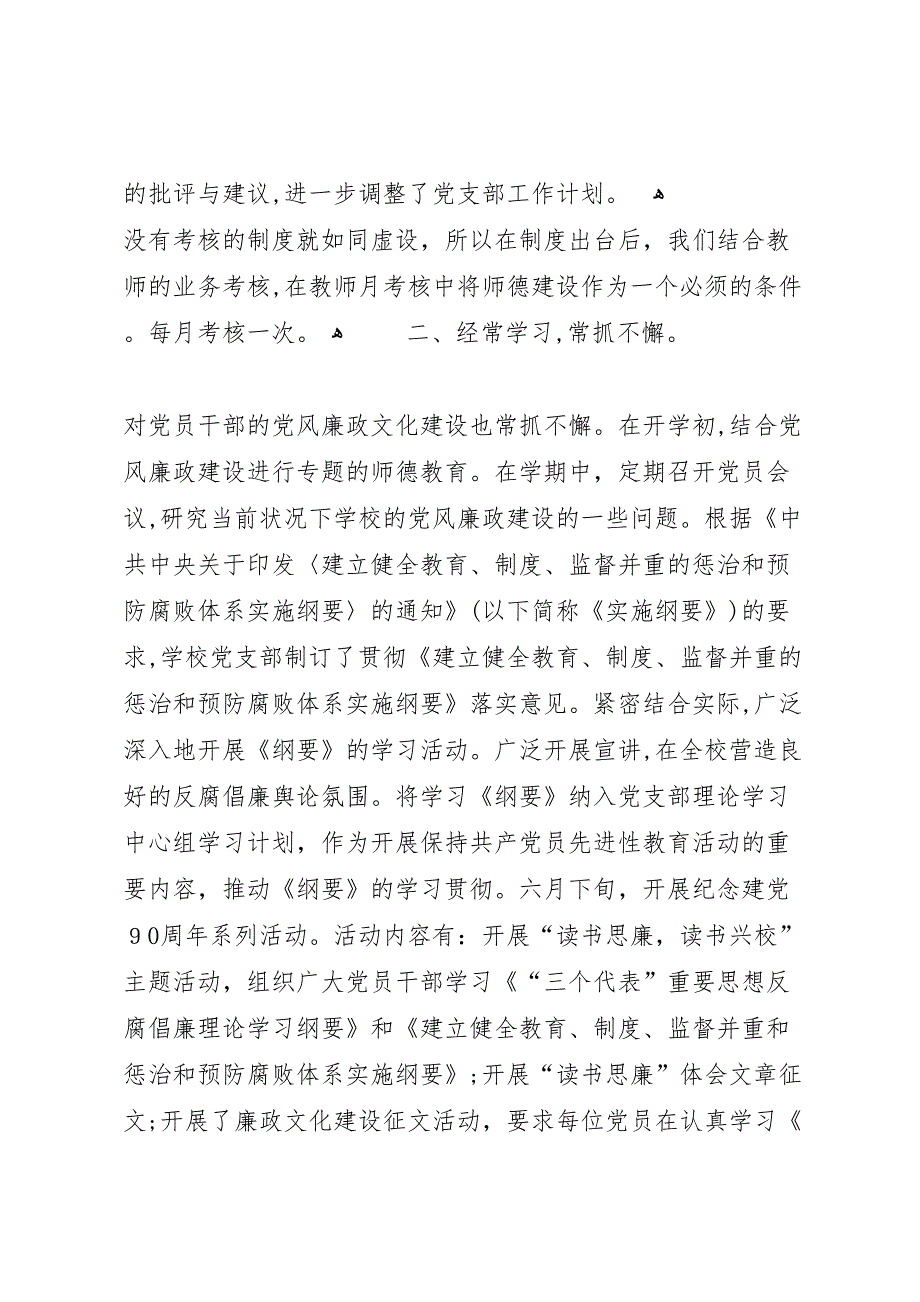 的批评与建议，进一步调整了党支部工作计划。
没有考核的制度就如同虚设，所以在制度出台后，我们结合教师的业务考核，在教师月考核中将师德建设作为一个必须的条件。每月考核一次。 二、经常学习，常抓不懈。

对党员干部的党风廉政文化建设也常抓不懈。在开学初，结合党风廉政建设进行专题的师德教育。在学期中，定期召开党员会议，研究当前状况下学校的党风廉政建设的一些问题。根据《中共中央关于印发〈建立健全教育、制度、监督并重的惩治和预防腐败体系实施纲要〉的通知》（以下简称《实施纲要》）的要求，学校党支部制订了贯彻《建立健全教育、制度、监督并重的惩治和预防腐败体系实施纲要》落实意见。紧密结合实际，广泛深入地开展《纲要》的学习活动。广泛开展宣讲，在全校营造良好的反腐倡廉舆论氛围。将学习《纲要》纳入党支部理论学习中心组学习计划，作为开展保持共产党员先进性教育活动的重要内容，推动《纲要》的学习贯彻。六月下旬，开展纪念建党90周年系列活动。活动内容有：开展“读书思廉，读书兴校”主题活动，组织广大党员干部学习《“三个代表”重要思想反腐倡廉理论学习纲要》和《建立健全教育、制度、监督并重和惩治和预防腐败体系实施纲要》；开展“读书思廉”体会文章征文；开展了廉政文化建设征文活动，要求每位党员在认真学习《